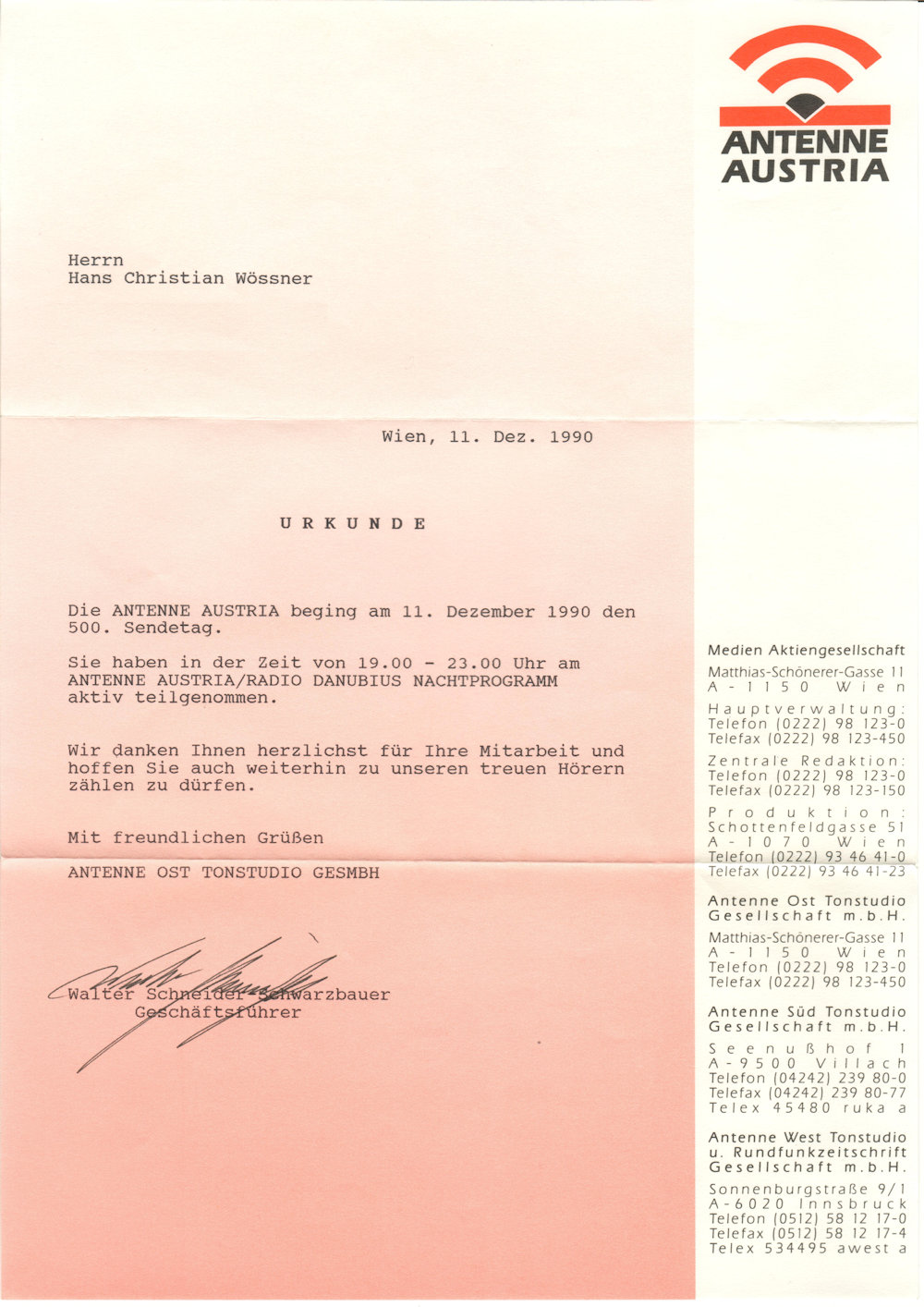 ANTENNE AUSTRIA

Herrn
Hans Christian Wössner

Wien, 11. Dez. 1990

URKUNDE

Die ANTENNE AUSTRIA beging am 11. Dezember 1990 den 500. Sendetag.

Sie haben in der Zeit von 19.00 - 23.00 Uhr am ANTENNE AUSTRIA/RADIO DANUBIUS NACHTPROGRAMM aktiv teilgenommen.

Wir danken Ihnen herzlichst für Ihre Mitarbeit und hoffen Sie auch weiterhin zu unseren treuen Hörern zählen zu dürfen.

Mit freundlichen Grüßen

ANTENNE OST TONSTUDIO GESMBH

Walter Schneider-Schwarzbauer
Geschäftsführer

Medien Aktiengesellschaft
Matthias-Schönerer-Gasse 11
A-1150 Wien
Hauptverwaltung:
Telefon (0222) 98 123-0
Telefax (0222) 98 123-450
Zentrale Redaktion:
Telefon (0222) 98 123-0
Telefax (0222) 98 123-150
Produktion:
Schottenfeldgasse 51
A-1070 Wien
Telefon (0222) 93 46 41-0
Telefax (0222) 93 46 41-23

Antenne Ost Tonstudio Gesellschaft m.b.H.
Matthias-Schönerer-Gasse 11
A-1150 Wien
Telefon (0222) 98 123-0
Telefax (0222) 98 123-450

Antenne Süd Tonstudio Gesellschaft m.b.H.
Seenußhof 1
A-9500 Villach
Telefon (04242) 239 80-0
Telefax (04242) 239 80-77
Telex 45480 ruka a

Antenne West Tonstudio u. Rundfunkzeitschrift Gesellschaft m.b.H.
Sonnenburgstraße 9/1
A-6020 Innsbruck
Telefon (0512) 58 12 17-0
Telefax (0512) 58 12 17-4
Telex 534495 awest a